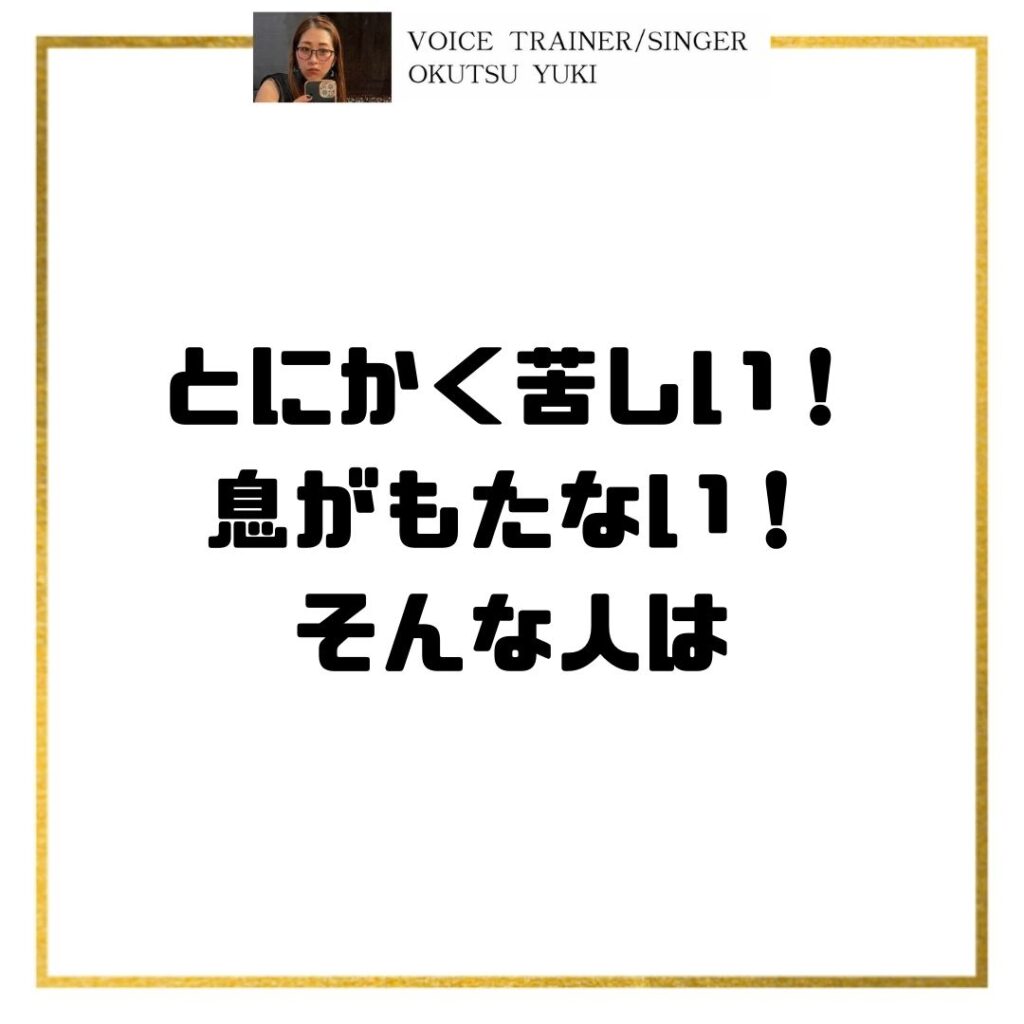 VOICE TRAINER/SINGER
OKUTSU YUKI

とにかく苦しい！
息がもたない！
そんな人は